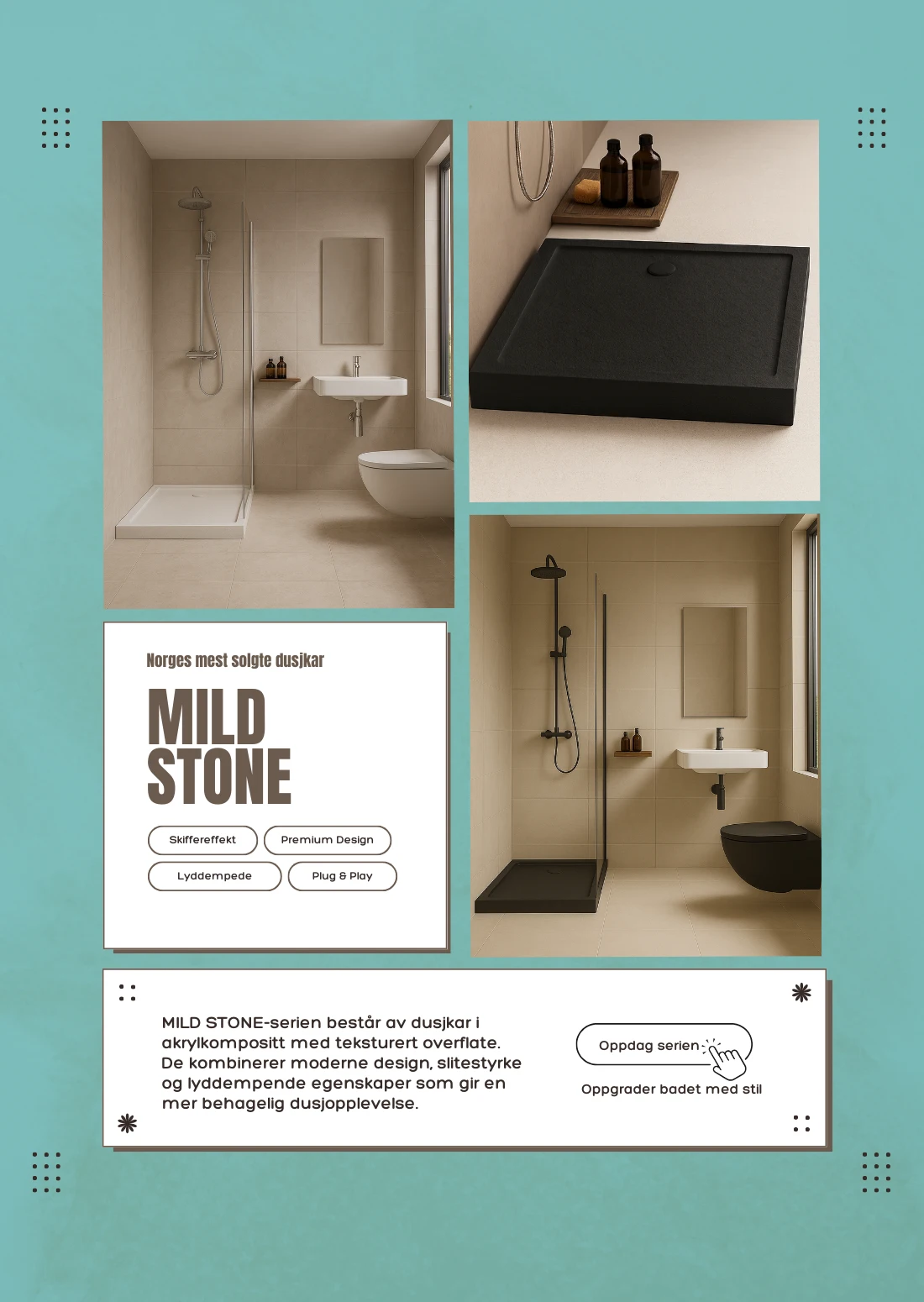 Norges mest solgte dusjkar

MILD STONE

Skiffereffekt
Premium Design
Lyddempede
Plug & Play

MILD STONE-serien består av dusjkar i akrylkompositt med teksturert overflate. De kombinerer moderne design, slitestyrke og lyddempende egenskaper som gir en mer behagelig dusjopplevelse.

Oppdag serien

Oppgrader badet med stil